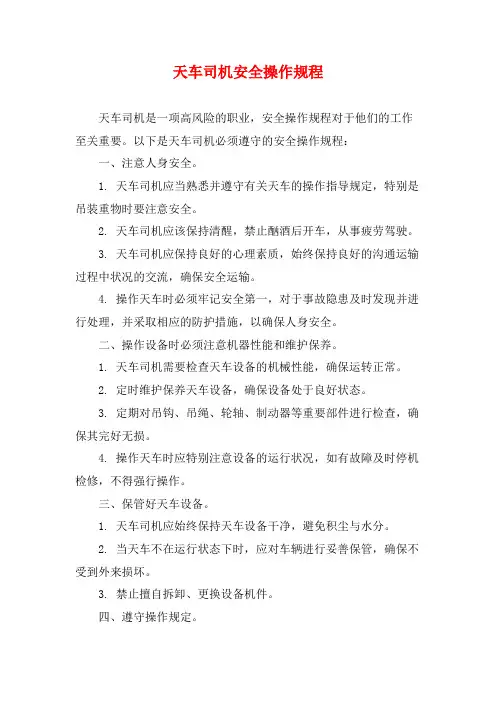 天车司机安全操作规程

天车司机是一项高风险的职业，安全操作规程对于他们的工作至关重要。以下是天车司机必须遵守的安全操作规程：

一、注意人身安全。

1. 天车司机应当熟悉并遵守有关天车的操作指导规定，特别是吊装重物时要注意安全。

2. 天车司机应该保持清醒，禁止酗酒后开车，从事疲劳驾驶。

3. 天车司机应保持良好的心理素质，始终保持良好的沟通运输过程中状况的交流，确保安全运输。

4. 操作天车时必须牢记安全第一，对于事故隐患及时发现并进行处理，并采取相应的防护措施，以确保人身安全。

二、操作设备时必须注意机器性能和维护保养。

1. 天车司机需要检查天车设备的机械性能，确保运转正常。

2. 定时维护保养天车设备，确保设备处于良好状态。

3. 定期对吊钩、吊绳、轮轴、制动器等重要部件进行检查，确保其完好无损。

4. 操作天车时应特别注意设备的运行状况，如有故障及时停机检修，不得强行操作。

三、保管好天车设备。

1. 天车司机应始终保持天车设备干净，避免积尘与水分。

2. 当天车不在运行状态下时，应对车辆进行妥善保管，确保不受到外来损坏。

3. 禁止擅自拆卸、更换设备机件。

四、遵守操作规定。